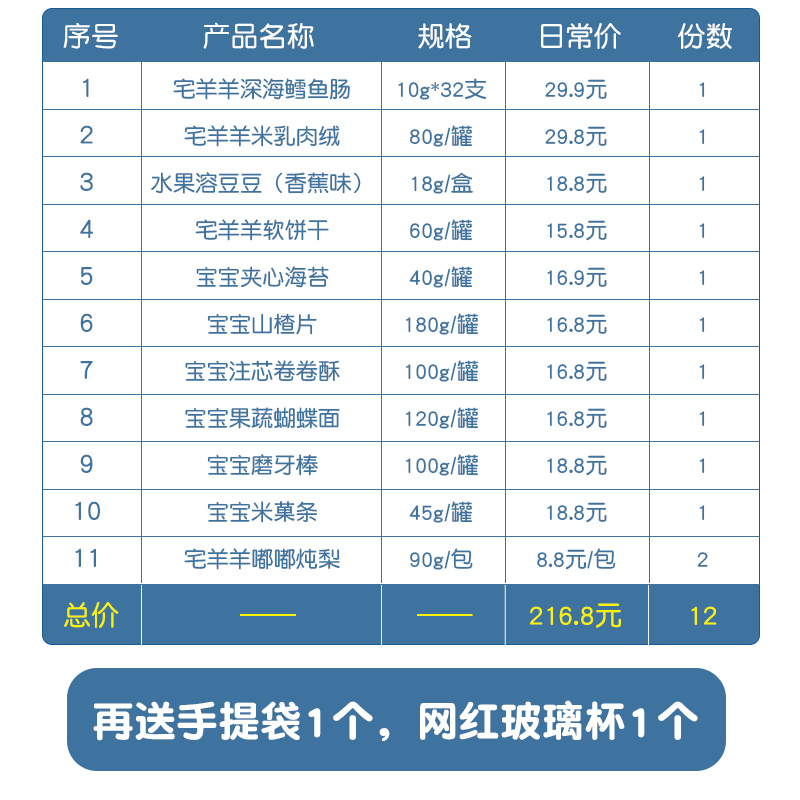 | 序号 | 产品名称 | 规格 | 日常价 | 份数 |
|---|---|---|---|---|
| 1 | 宅羊羊深海鳕鱼肠 | 10g*32支 | 29.9元 | 1 |
| 2 | 宅羊羊米乳肉绒 | 80g/罐 | 29.8元 | 1 |
| 3 | 水果溶豆豆（香蕉味） | 18g/盒 | 18.8元 | 1 |
| 4 | 宅羊羊软饼干 | 60g/罐 | 15.8元 | 1 |
| 5 | 宝宝夹心海苔 | 40g/罐 | 16.9元 | 1 |
| 6 | 宝宝山楂片 | 180g/罐 | 16.8元 | 1 |
| 7 | 宝宝注芯卷卷酥 | 100g/罐 | 16.8元 | 1 |
| 8 | 宝宝果蔬蝴蝶面 | 120g/罐 | 16.8元 | 1 |
| 9 | 宝宝磨牙棒 | 100g/罐 | 18.8元 | 1 |
| 10 | 宝宝米菓条 | 45g/罐 | 18.8元 | 1 |
| 11 | 宅羊羊嘟嘟炖梨 | 90g/包 | 8.8元/包 | 2 |
| 总价 | —— | —— | 216.8元 | 12 |

再送手提袋1个，网红玻璃杯1个